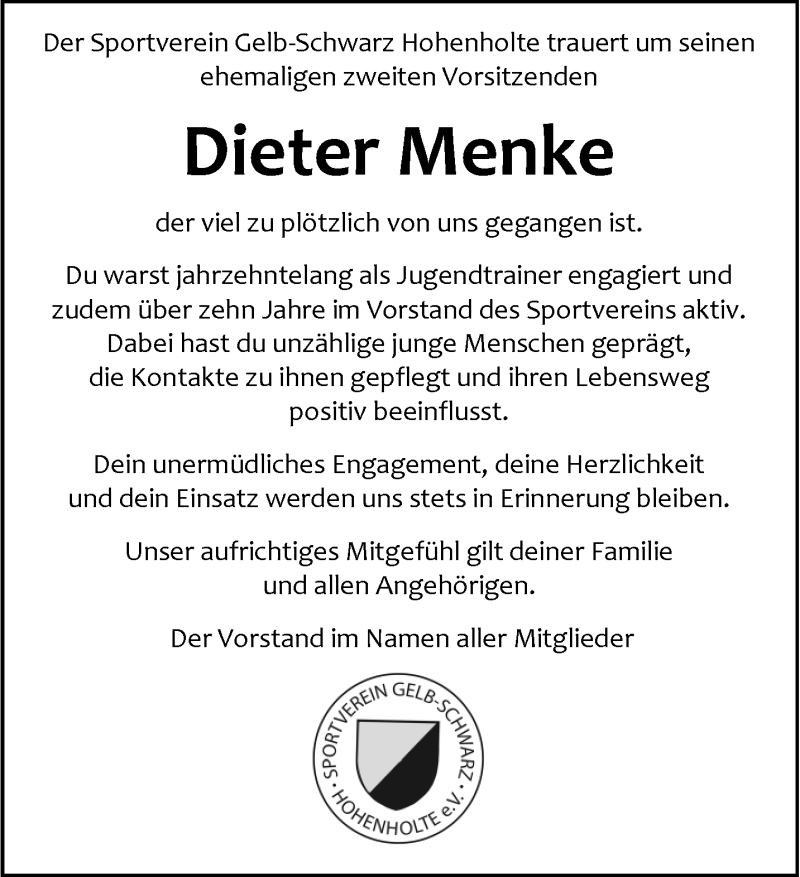 Der Sportverein Gelb-Schwarz Hohenholte trauert um seinen ehemaligen zweiten Vorsitzenden

Dieter Menke

der viel zu plötzlich von uns gegangen ist.

Du warst jahrzehntelang als Jugendtrainer engagiert und zudem über zehn Jahre im Vorstand des Sportvereins aktiv. Dabei hast du unzählige junge Menschen geprägt, die Kontakte zu ihnen gepflegt und ihren Lebensweg positiv beeinflusst.

Dein unermüdliches Engagement, deine Herzlichkeit und dein Einsatz werden uns stets in Erinnerung bleiben.

Unser aufrichtiges Mitgefühl gilt deiner Familie und allen Angehörigen.

Der Vorstand im Namen aller Mitglieder

SPORTVEREIN GELB-SCHWARZ · HOHENHOLTE e.V. ·